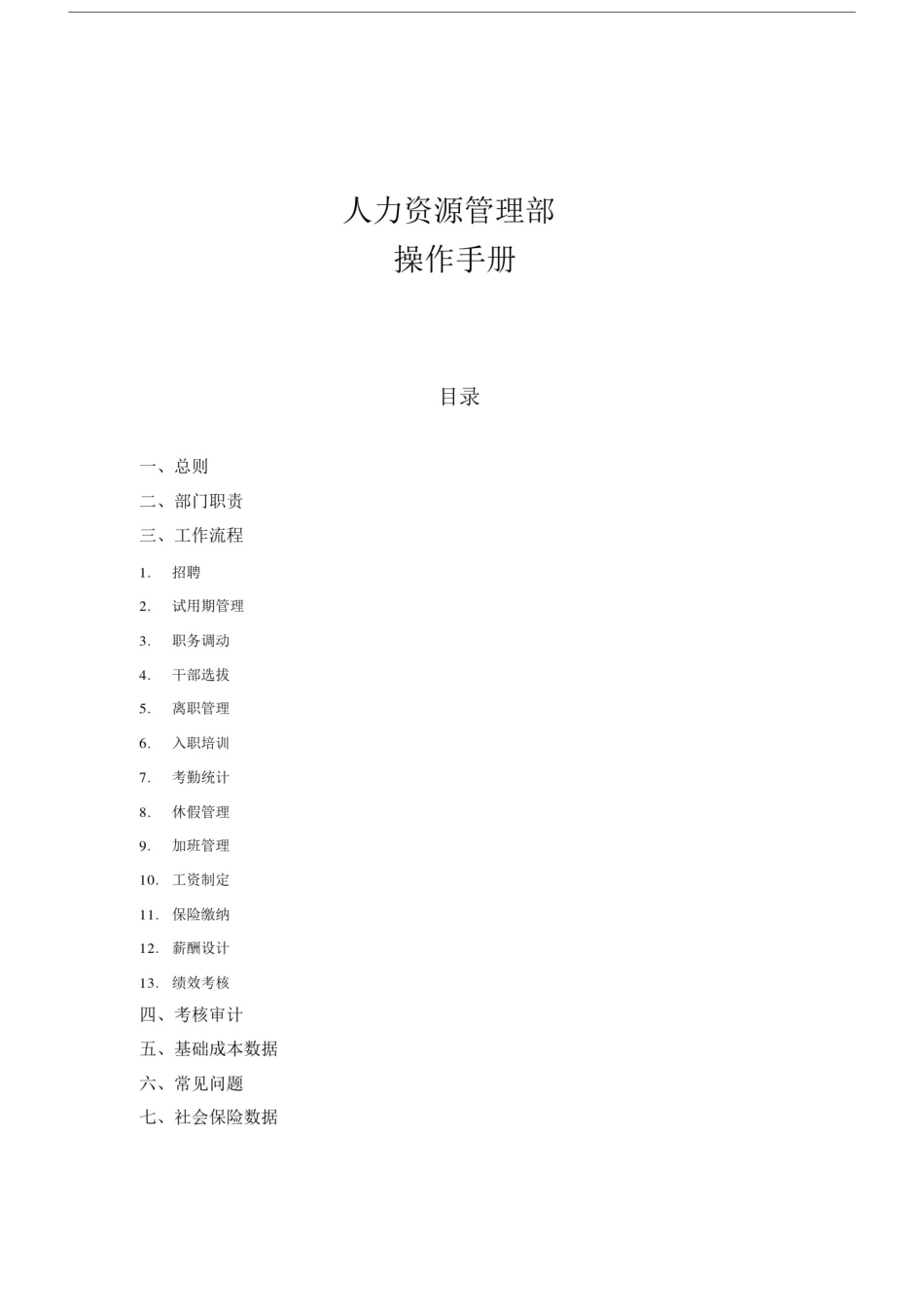 人力资源管理部
操作手册

目录

一、总则
二、部门职责
三、工作流程
1. 招聘
2. 试用期管理
3. 职务调动
4. 干部选拔
5. 离职管理
6. 入职培训
7. 考勤统计
8. 休假管理
9. 加班管理
10. 工资制定
11. 保险缴纳
12. 薪酬设计
13. 绩效考核
四、考核审计
五、基础成本数据
六、常见问题
七、社会保险数据